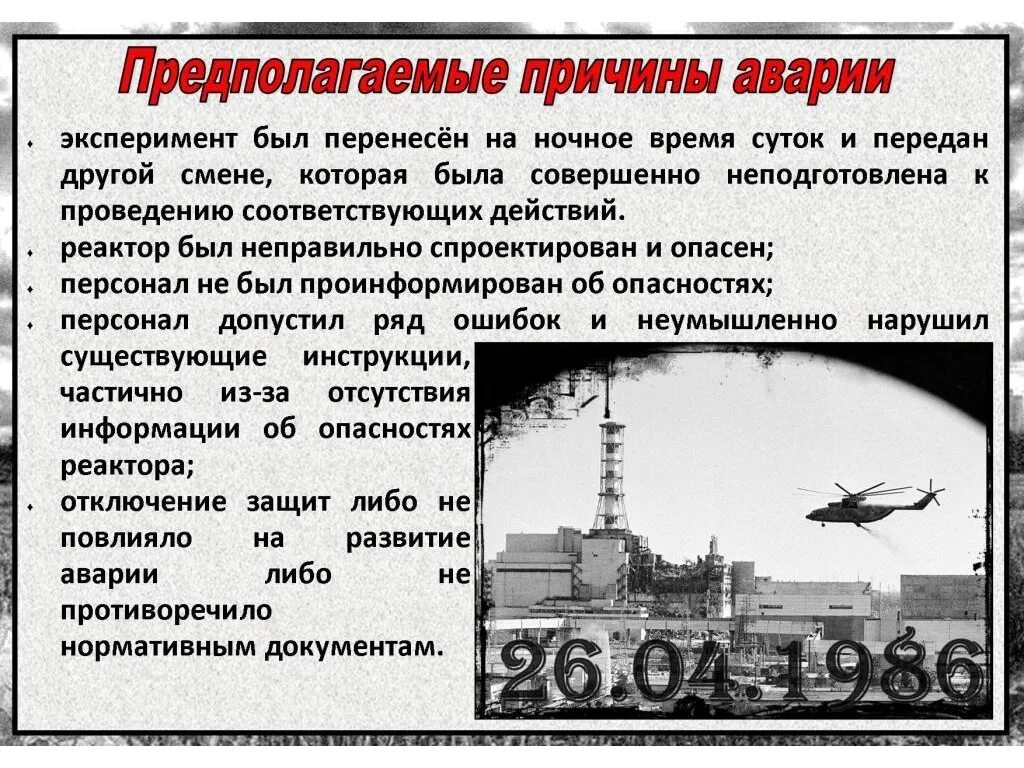 Предполагаемые причины аварии

эксперимент был перенесён на ночное время суток и передан другой смене, которая была совершенно неподготовлена к проведению соответствующих действий.

реактор был неправильно спроектирован и опасен;

персонал не был проинформирован об опасностях;

персонал допустил ряд ошибок и неумышленно нарушил существующие инструкции, частично из-за отсутствия информации об опасностях реактора;

отключение защит либо не повлияло на развитие аварии либо не противоречило нормативным документам.

26.04.1986